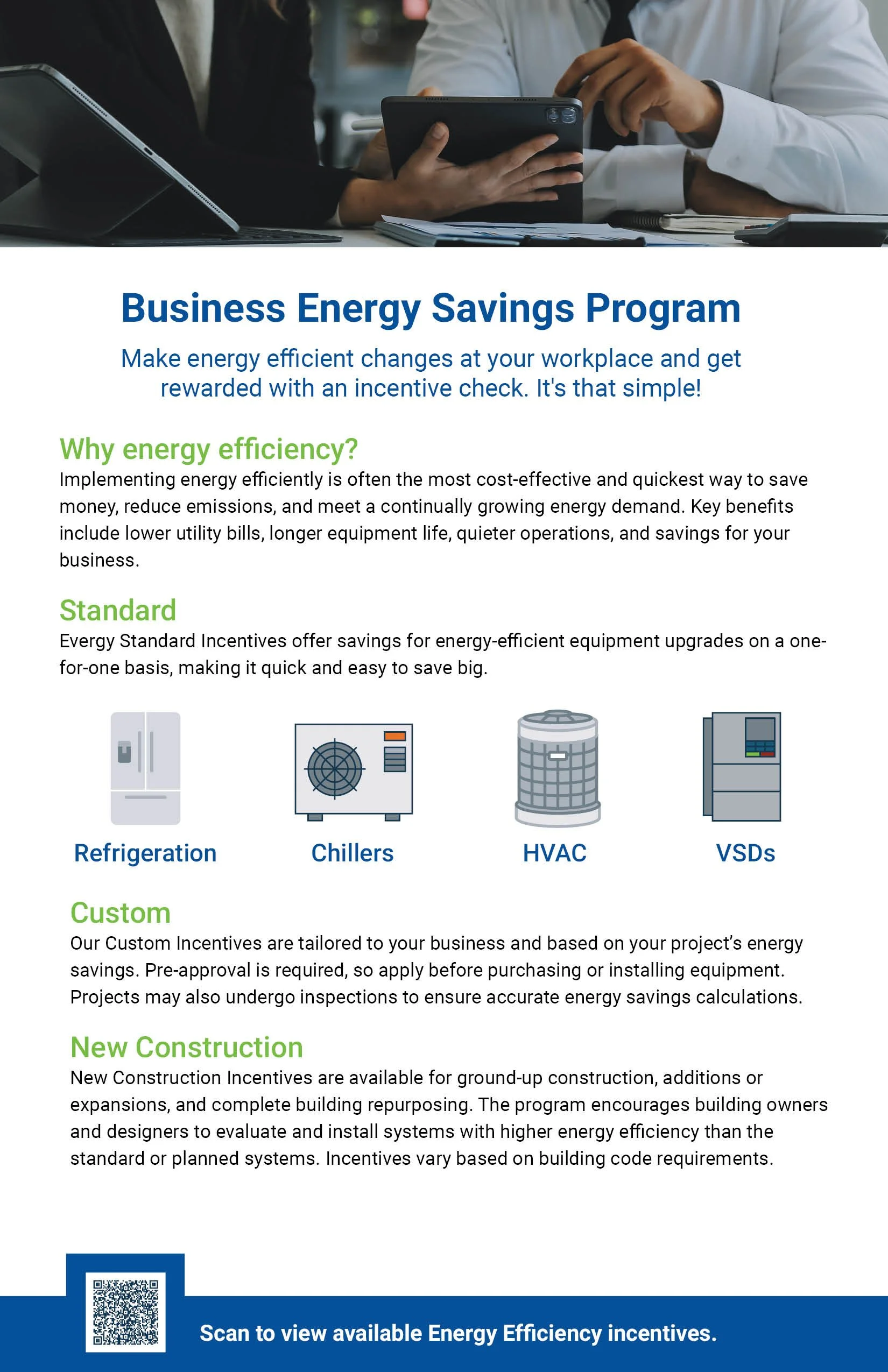 Business Energy Savings Program

Make energy efficient changes at your workplace and get rewarded with an incentive check. It's that simple!

Why energy efficiency?
Implementing energy efficiently is often the most cost-effective and quickest way to save money, reduce emissions, and meet a continually growing energy demand. Key benefits include lower utility bills, longer equipment life, quieter operations, and savings for your business.

Standard
Evergy Standard Incentives offer savings for energy-efficient equipment upgrades on a one-for-one basis, making it quick and easy to save big.

Refrigeration

Chillers

HVAC

VSDs

Custom
Our Custom Incentives are tailored to your business and based on your project's energy savings. Pre-approval is required, so apply before purchasing or installing equipment. Projects may also undergo inspections to ensure accurate energy savings calculations.

New Construction
New Construction Incentives are available for ground-up construction, additions or expansions, and complete building repurposing. The program encourages building owners and designers to evaluate and install systems with higher energy efficiency than the standard or planned systems. Incentives vary based on building code requirements.

Scan to view available Energy Efficiency incentives.